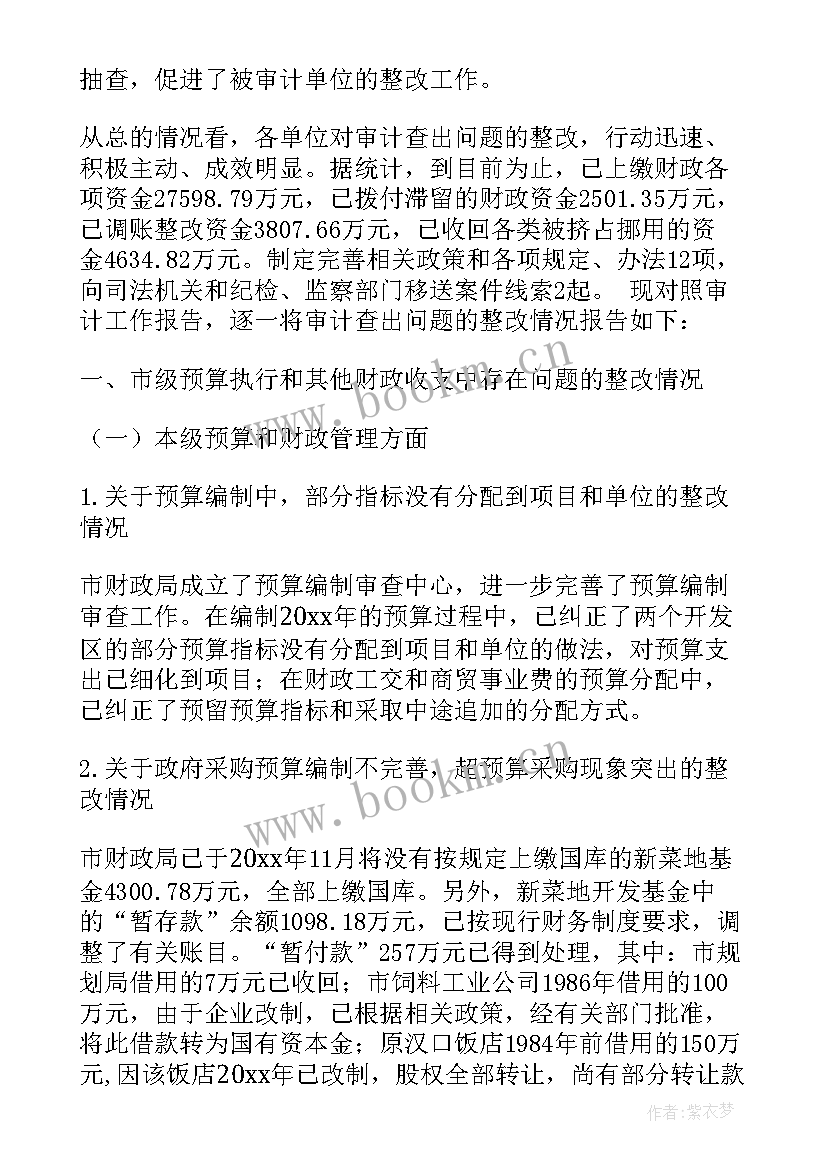 抽查，促进了被审计单位的整改工作。

从总的情况看，各单位对审计查出问题的整改，行动迅速、积极主动、成效明显。据统计，到目前为止，已上缴财政各项资金27598.79万元，已拨付滞留的财政资金2501.35万元，已调账整改资金3807.66万元，已收回各类被挤占挪用的资金4634.82万元。制定完善相关政策和各项规定、办法12项，向司法机关和纪检、监察部门移送案件线索2起。 现对照审计工作报告，逐一将审计查出问题的整改情况报告如下：

一、市级预算执行和其他财政收支中存在问题的整改情况

（一）本级预算和财政管理方面

1.关于预算编制中，部分指标没有分配到项目和单位的整改情况

市财政局成立了预算编制审查中心，进一步完善了预算编制审查工作。在编制20xx年的预算过程中，已纠正了两个开发区的部分预算指标没有分配到项目和单位的做法，对预算支出已细化到项目；在财政工交和商贸事业费的预算分配中，已纠正了预留预算指标和采取中途追加的分配方式。

2.关于政府采购预算编制不完善，超预算采购现象突出的整改情况

市财政局已于20xx年11月将没有按规定上缴国库的新菜地基金4300.78万元，全部上缴国库。另外，新菜地开发基金中的“暂存款”余额1098.18万元，已按现行财务制度要求，调整了有关账目。“暂付款”257万元已得到处理，其中：市规划局借用的7万元已收回；市饲料工业公司1986年借用的100万元，由于企业改制，已根据相关政策，经有关部门批准，将此借款转为国有资本金；原汉口饭店1984年前借用的150万元,因该饭店20xx年已改制，股权全部转让，尚有部分转让款

www.bookm.cn

www.bookm.cn

作者：紫衣梦